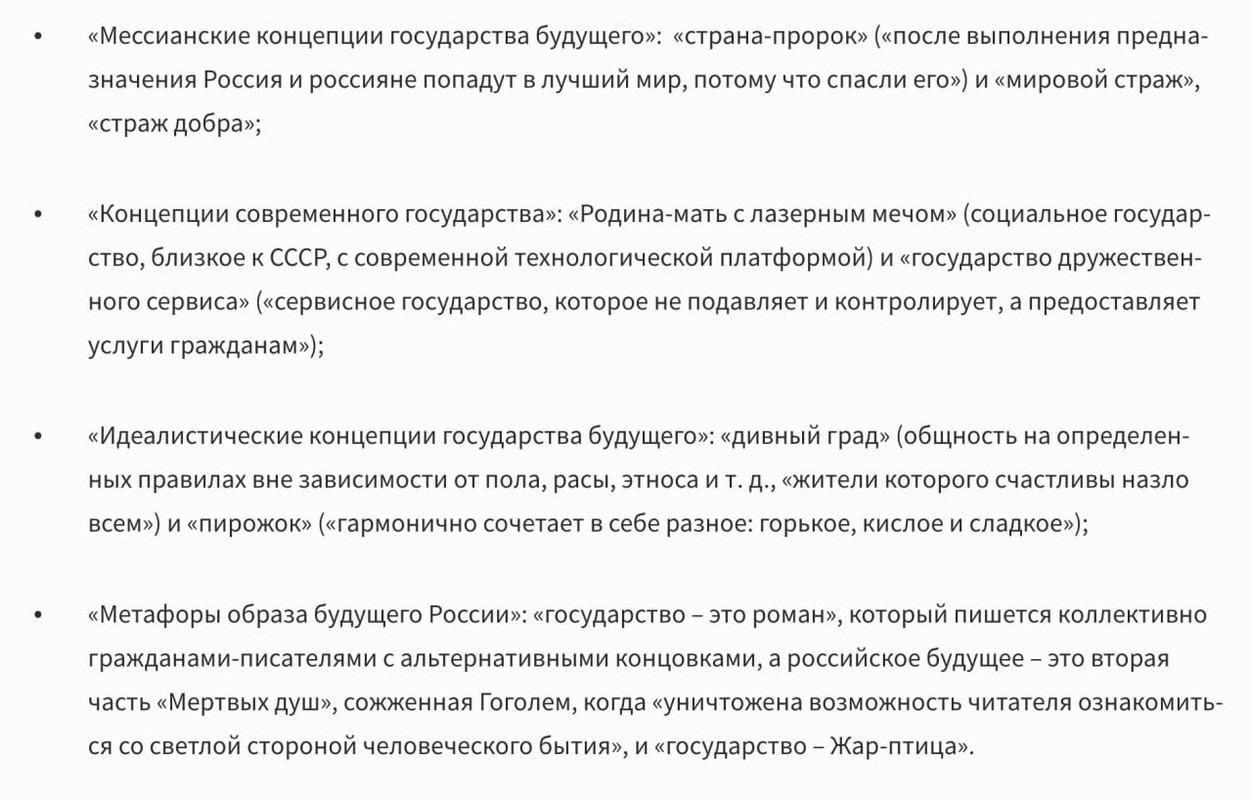 • «Мессианские концепции государства будущего»: «страна-пророк» («после выполнения предназначения Россия и россияне попадут в лучший мир, потому что спасли его») и «мировой страж», «страж добра»;

• «Концепции современного государства»: «Родина-мать с лазерным мечом» (социальное государство, близкое к СССР, с современной технологической платформой) и «государство дружественного сервиса» («сервисное государство, которое не подавляет и контролирует, а предоставляет услуги гражданам»);

• «Идеалистические концепции государства будущего»: «дивный град» (общность на определенных правилах вне зависимости от пола, расы, этноса и т. д., «жители которого счастливы назло всем») и «пирожок» («гармонично сочетает в себе разное: горькое, кислое и сладкое»);

• «Метафоры образа будущего России»: «государство – это роман», который пишется коллективно гражданами-писателями с альтернативными концовками, а российское будущее – это вторая часть «Мертвых душ», сожженная Гоголем, когда «уничтожена возможность читателя ознакомиться со светлой стороной человеческого бытия», и «государство – Жар-птица».